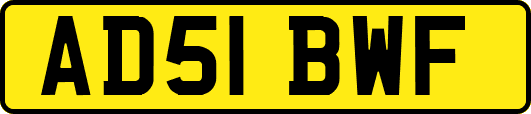 AD51 BWF